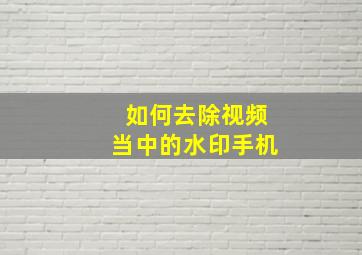 如何去除视频
当中的水印手机